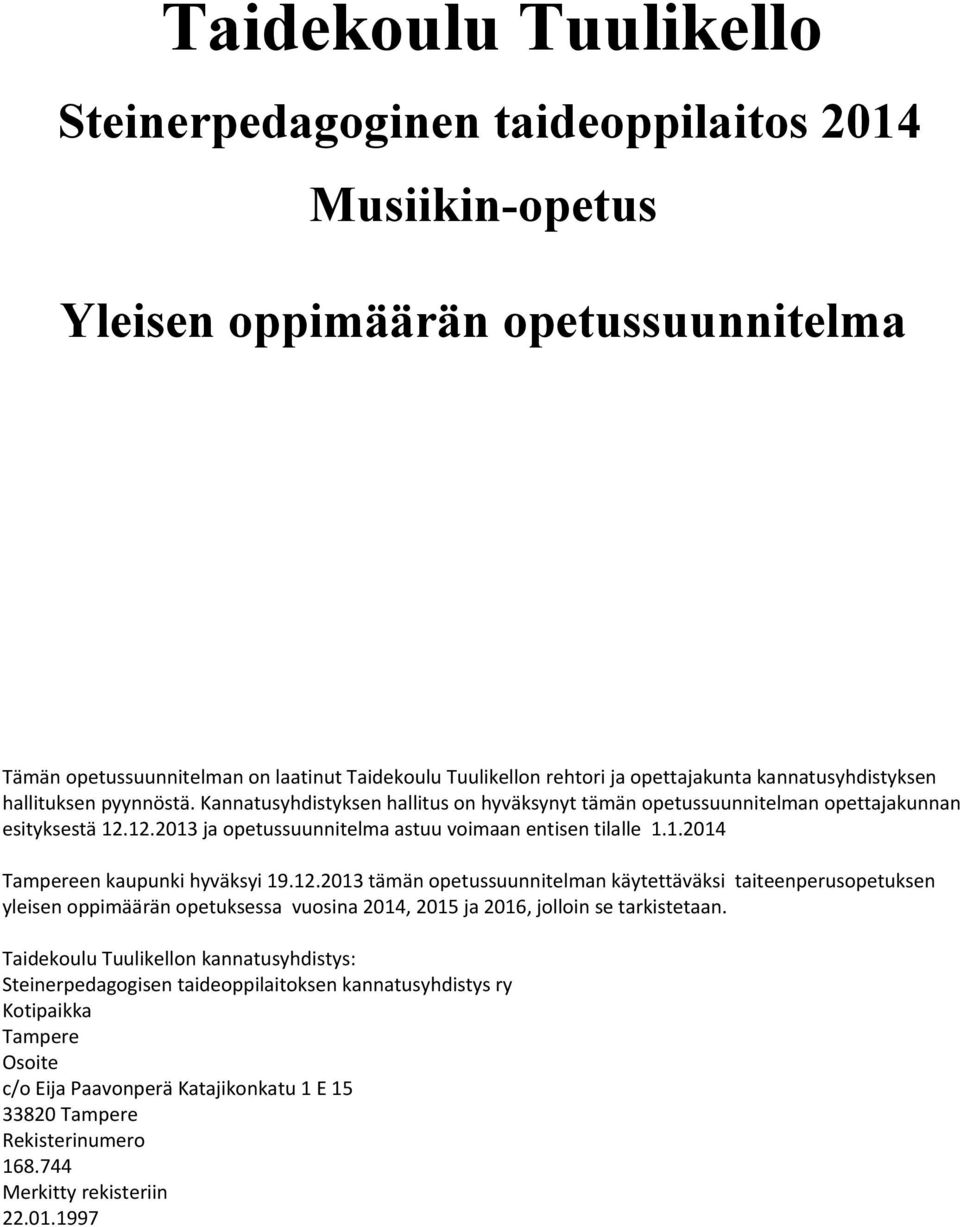 Taidekoulu Tuulikello

Steinerpedagoginen taideoppilaitos 2014

Musiikin-opetus

Yleisen oppimäärän opetussuunnitelma

Tämän opetussuunnitelman on laatinut Taidekoulu Tuulikellon rehtori ja opettajakunta kannatusyhdistyksen hallituksen pyynnöstä. Kannatusyhdistyksen hallitus on hyväksynyt tämän opetussuunnitelman opettajakunnan esityksestä 12.12.2013 ja opetussuunnitelma astuu voimaan entisen tilalle 1.1.2014

Tampereen kaupunki hyväksyi 19.12.2013 tämän opetussuunnitelman käytettäväksi taiteenperusopetuksen yleisen oppimäärän opetuksessa vuosina 2014, 2015 ja 2016, jolloin se tarkistetaan.

Taidekoulu Tuulikellon kannatusyhdistys:
Steinerpedagogisen taideoppilaitoksen kannatusyhdistys ry
Kotipaikka
Tampere
Osoite
c/o Eija Paavonperä Katajikonkatu 1 E 15
33820 Tampere
Rekisterinumero
168.744
Merkitty rekisteriin
22.01.1997